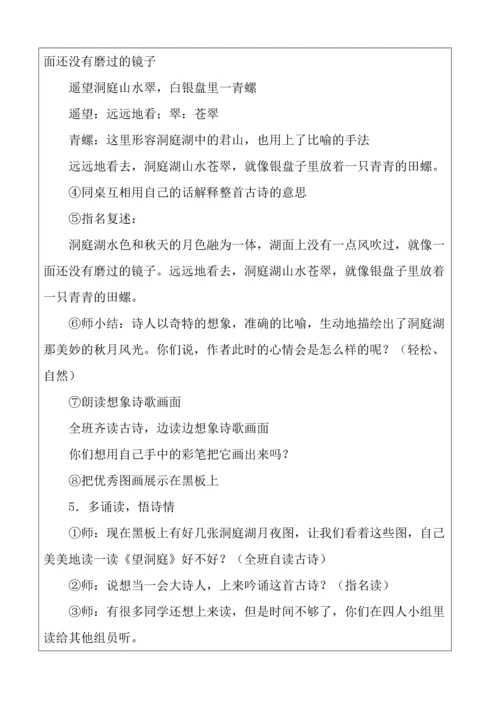 面还没有磨过的镜子

遥望洞庭山水翠，白银盘里一青螺

遥望：远远地看；翠：苍翠

青螺：这里形容洞庭湖中的君山，也用上了比喻的手法

远远地看去，洞庭湖山水苍翠，就像银盘子里放着一只青青的田螺。

④同桌互相用自己的话解释整首古诗的意思

⑤指名复述：

洞庭湖水色和秋天的月色融为一体，湖面上没有一点风吹过，就像一面还没有磨过的镜子。远远地看去，洞庭湖山水苍翠，就像银盘子里放着一只青青的田螺。

⑥师小结：诗人以奇特的想象，准确的比喻，生动地描绘出了洞庭湖那美妙的秋月风光。你们说，作者此时的心情会是怎么样的呢？（轻松、自然）

⑦朗读想象诗歌画面

全班齐读古诗，边读边想象诗歌画面

你们想用自己手中的彩笔把它画出来吗？

⑧把优秀图画展示在黑板上

5．多诵读，悟诗情

①师：现在黑板上有好几张洞庭湖月夜图，让我们看着这些图，自己美美地读一读《望洞庭》好不好？（全班自读古诗）

②师：说想当一会大诗人，上来吟诵这首古诗？（指名读）

③师：有很多同学还想上来读，但是时间不够了，你们在四人小组里读给其他组员听。